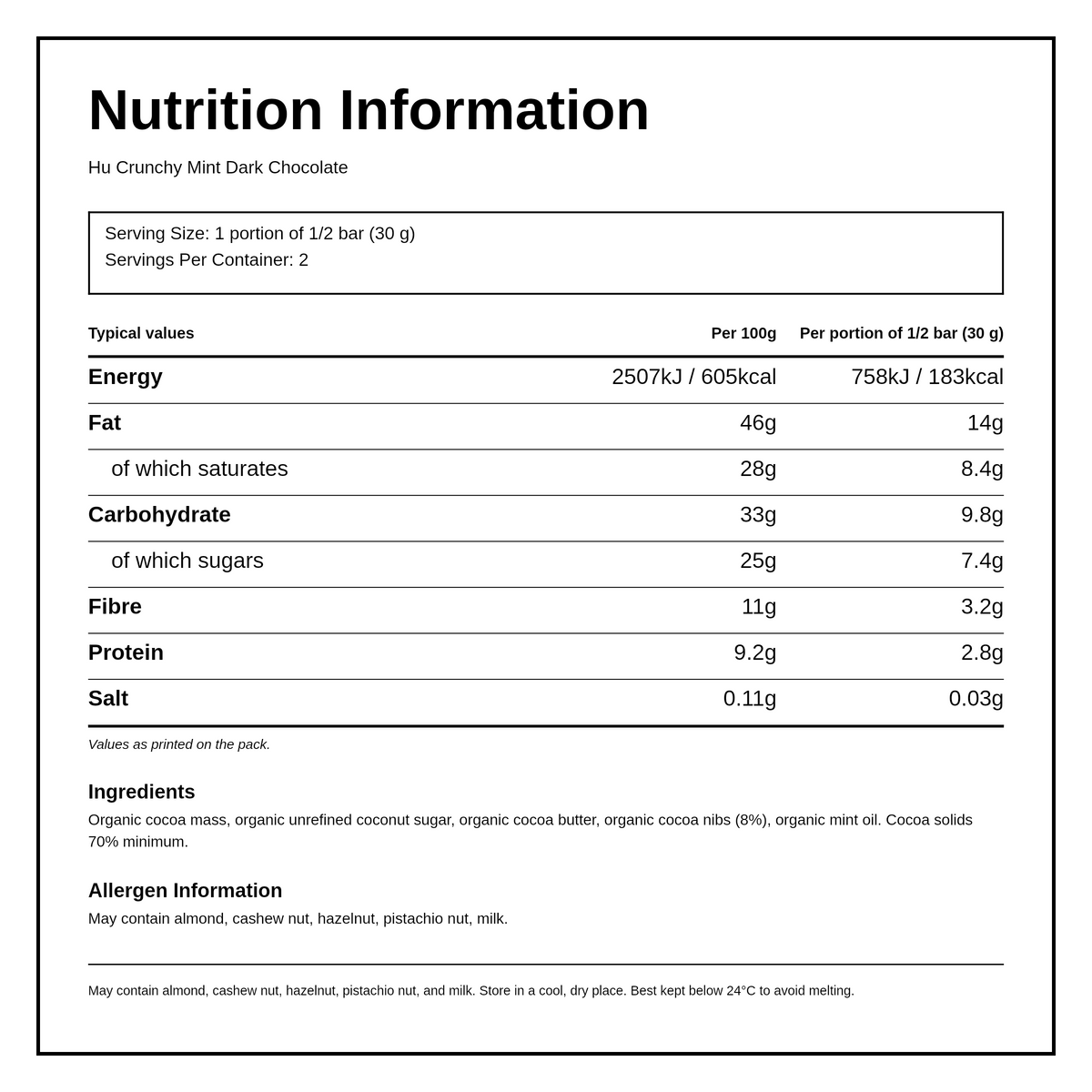 Nutrition Information

Hu Crunchy Mint Dark Chocolate

Serving Size: 1 portion of 1/2 bar (30 g)
Servings Per Container: 2

| Typical values | Per 100g | Per portion of 1/2 bar (30 g) |
|---|---|---|
| Energy | 2507kJ / 605kcal | 758kJ / 183kcal |
| Fat | 46g | 14g |
| of which saturates | 28g | 8.4g |
| Carbohydrate | 33g | 9.8g |
| of which sugars | 25g | 7.4g |
| Fibre | 11g | 3.2g |
| Protein | 9.2g | 2.8g |
| Salt | 0.11g | 0.03g |

Values as printed on the pack.

Ingredients
Organic cocoa mass, organic unrefined coconut sugar, organic cocoa butter, organic cocoa nibs (8%), organic mint oil. Cocoa solids 70% minimum.

Allergen Information
May contain almond, cashew nut, hazelnut, pistachio nut, milk.

May contain almond, cashew nut, hazelnut, pistachio nut, and milk. Store in a cool, dry place. Best kept below 24°C to avoid melting.